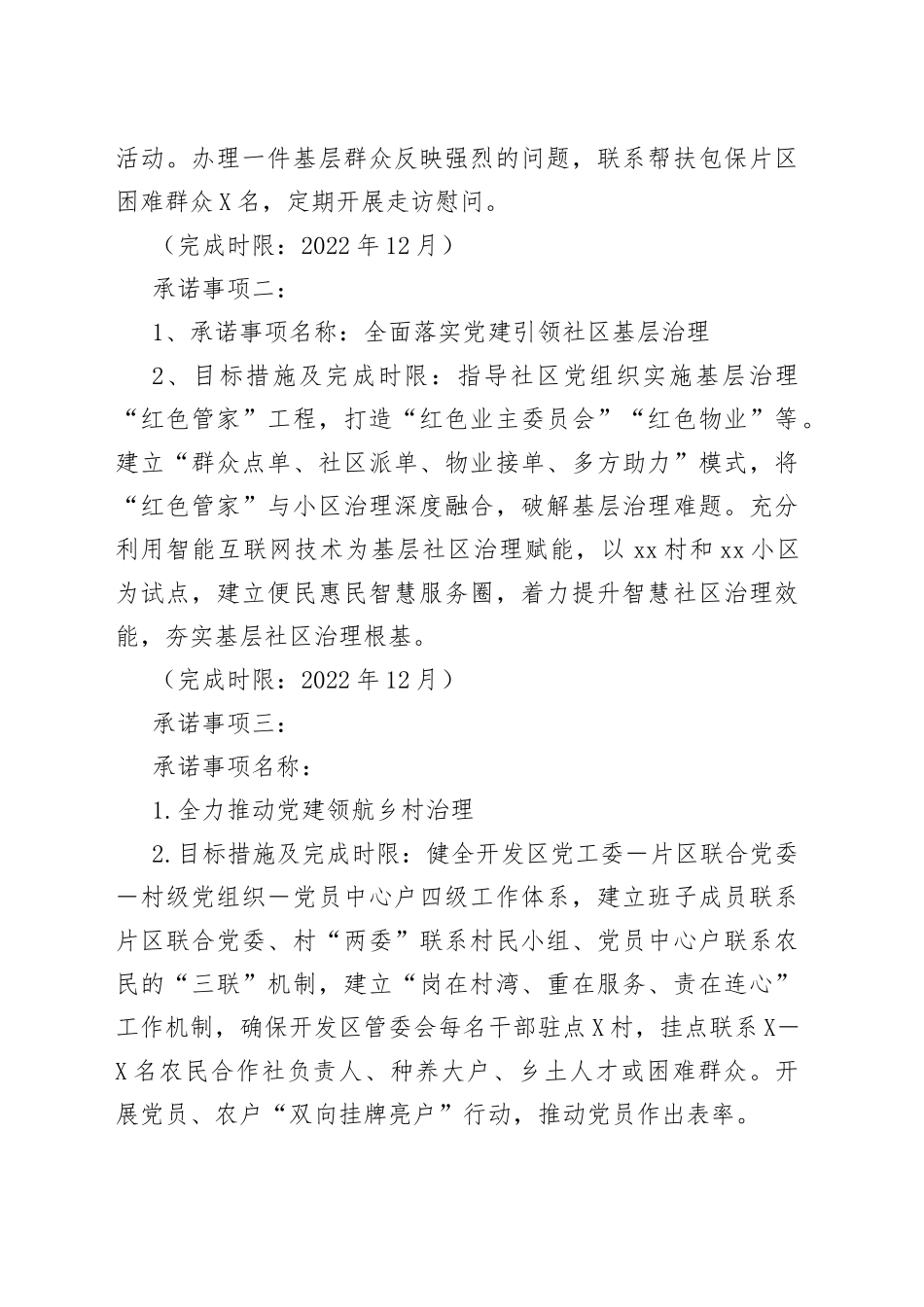 活动。办理一件基层群众反映强烈的问题，联系帮扶包保片区困难群众X名，定期开展走访慰问。

（完成时限：2022年12月）

承诺事项二：

1、承诺事项名称：全面落实党建引领社区基层治理

2、目标措施及完成时限：指导社区党组织实施基层治理“红色管家”工程，打造“红色业主委员会”“红色物业”等。建立“群众点单、社区派单、物业接单、多方助力”模式，将“红色管家”与小区治理深度融合，破解基层治理难题。充分利用智能互联网技术为基层社区治理赋能，以xx村和xx小区为试点，建立便民惠民智慧服务圈，着力提升智慧社区治理效能，夯实基层社区治理根基。

（完成时限：2022年12月）

承诺事项三：

承诺事项名称：

1.全力推动党建领航乡村治理

2.目标措施及完成时限：健全开发区党工委—片区联合党委—村级党组织—党员中心户四级工作体系，建立班子成员联系片区联合党委、村“两委”联系村民小组、党员中心户联系农民的“三联”机制，建立“岗在村湾、重在服务、责在连心”工作机制，确保开发区管委会每名干部驻点X村，挂点联系X—X名农民合作社负责人、种养大户、乡土人才或困难群众。开展党员、农户“双向挂牌亮户”行动，推动党员作出表率。